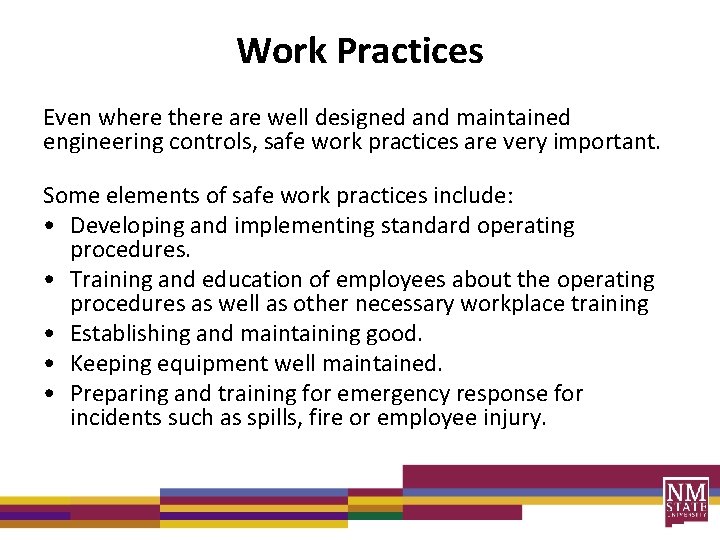 Work Practices

Even where there are well designed and maintained engineering controls, safe work practices are very important.

Some elements of safe work practices include:
• Developing and implementing standard operating procedures.
• Training and education of employees about the operating procedures as well as other necessary workplace training
• Establishing and maintaining good.
• Keeping equipment well maintained.
• Preparing and training for emergency response for incidents such as spills, fire or employee injury.

NM STATE UNIVERSITY